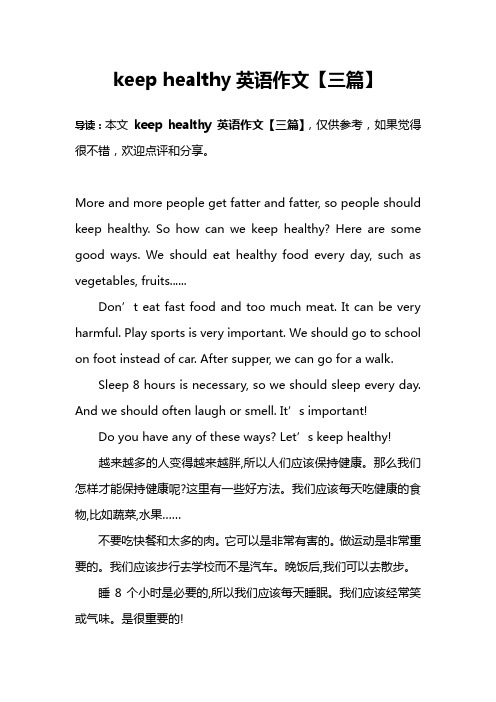 keep healthy 英语作文【三篇】

导读：本文 keep healthy 英语作文【三篇】，仅供参考，如果觉得很不错，欢迎点评和分享。

More and more people get fatter and fatter, so people should keep healthy. So how can we keep healthy? Here are some good ways. We should eat healthy food every day, such as vegetables, fruits......

Don’t eat fast food and too much meat. It can be very harmful. Play sports is very important. We should go to school on foot instead of car. After supper, we can go for a walk.

Sleep 8 hours is necessary, so we should sleep every day. And we should often laugh or smell. It’s important!

Do you have any of these ways? Let’s keep healthy!

越来越多的人变得越来越胖,所以人们应该保持健康。那么我们怎样才能保持健康呢?这里有一些好方法。我们应该每天吃健康的食物,比如蔬菜,水果……

不要吃快餐和太多的肉。它可以是非常有害的。做运动是非常重要的。我们应该步行去学校而不是汽车。晚饭后,我们可以去散步。

睡 8 个小时是必要的,所以我们应该每天睡眠。我们应该经常笑或气味。是很重要的!